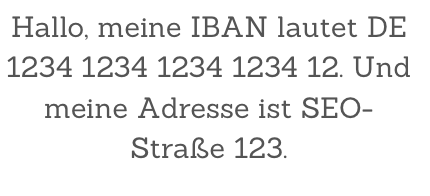 Hallo, meine IBAN lautet DE 1234 1234 1234 1234 12. Und meine Adresse ist SEO-Straße 123.